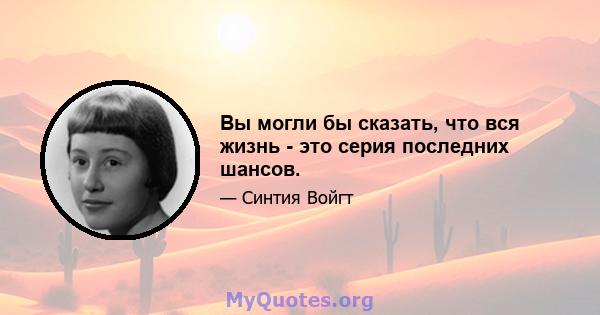 Вы могли бы сказать, что вся жизнь - это серия последних шансов.

— Синтия Войгт

MyQuotes.org